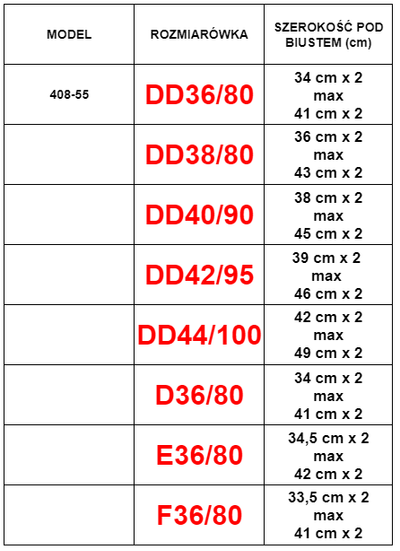 | MODEL | ROZMIARÓWKA | SZEROKOŚĆ POD BIUSTEM (cm) |
|---|---|---|
| 408-55 | DD36/80 | 34 cm x 2 max 41 cm x 2 |
|  | DD38/80 | 36 cm x 2 max 43 cm x 2 |
|  | DD40/90 | 38 cm x 2 max 45 cm x 2 |
|  | DD42/95 | 39 cm x 2 max 46 cm x 2 |
|  | DD44/100 | 42 cm x 2 max 49 cm x 2 |
|  | D36/80 | 34 cm x 2 max 41 cm x 2 |
|  | E36/80 | 34,5 cm x 2 max 42 cm x 2 |
|  | F36/80 | 33,5 cm x 2 max 41 cm x 2 |